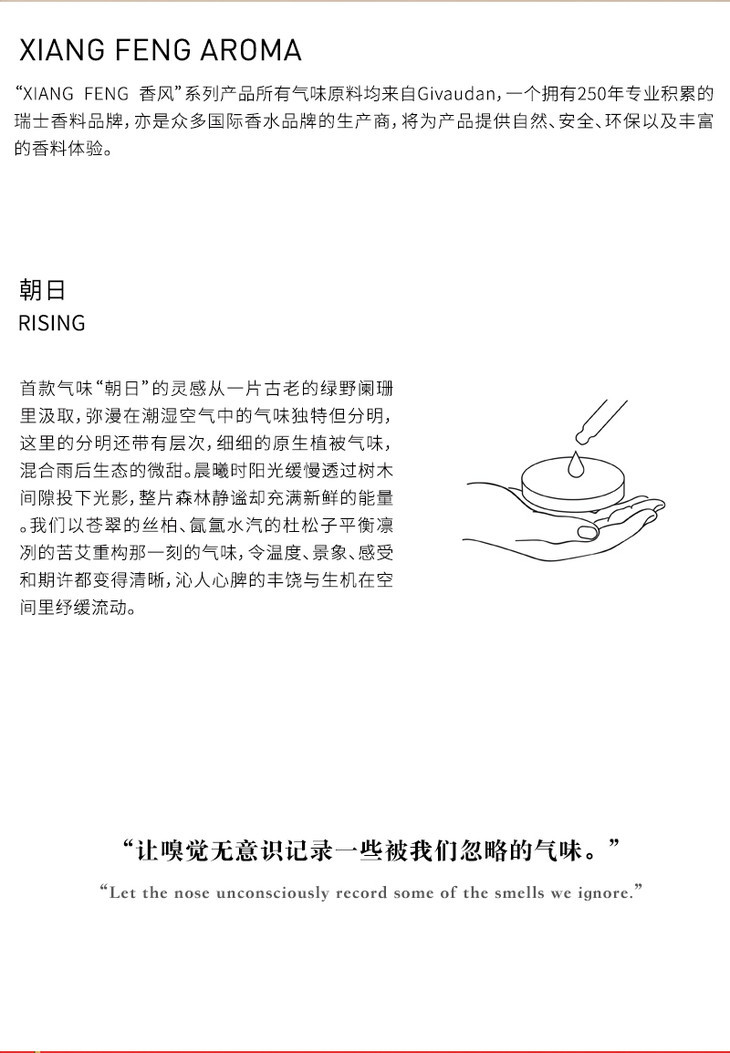 XIANG FENG AROMA

“XIANG FENG 香风”系列产品所有气味原料均来自Givaudan，一个拥有250年专业积累的瑞士香料品牌，亦是众多国际香水品牌的生产商，将为产品提供自然、安全、环保以及丰富的香料体验。

朝日
RISING

首款气味“朝日”的灵感从一片古老的绿野阑珊里汲取，弥漫在潮湿空气中的气味独特但分明，这里的分明还带有层次，细细的原生植被气味，混合雨后生态的微甜。晨曦时阳光缓慢透过树木间隙投下光影，整片森林静谧却充满新鲜的能量。我们以苍翠的丝柏、氤氲水汽的杜松子平衡凛冽的苦艾重构那一刻的气味，令温度、景象、感受和期许都变得清晰，沁人心脾的丰饶与生机在空间里纾缓流动。

“让嗅觉无意识记录一些被我们忽略的气味。”
“Let the nose unconsciously record some of the smells we ignore.”